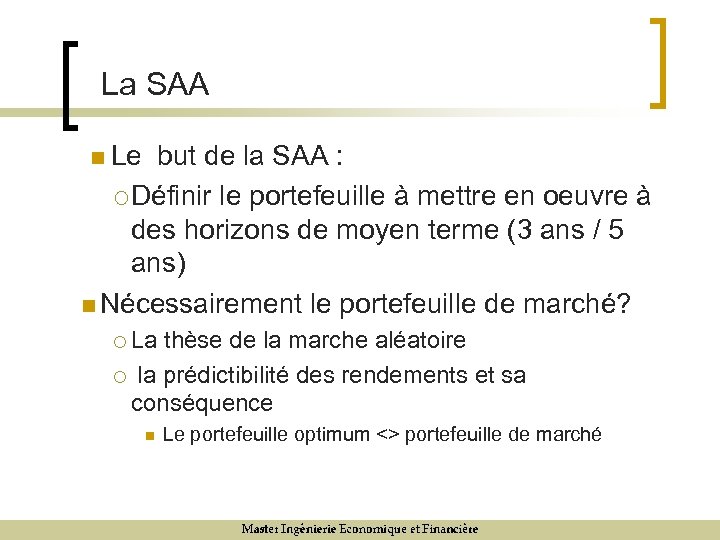 La SAA

Le but de la SAA :

Définir le portefeuille à mettre en oeuvre à des horizons de moyen terme (3 ans / 5 ans)

Nécessairement le portefeuille de marché?

La thèse de la marche aléatoire

la prédictibilité des rendements et sa conséquence

Le portefeuille optimum <> portefeuille de marché

Master Ingénierie Economique et Financière